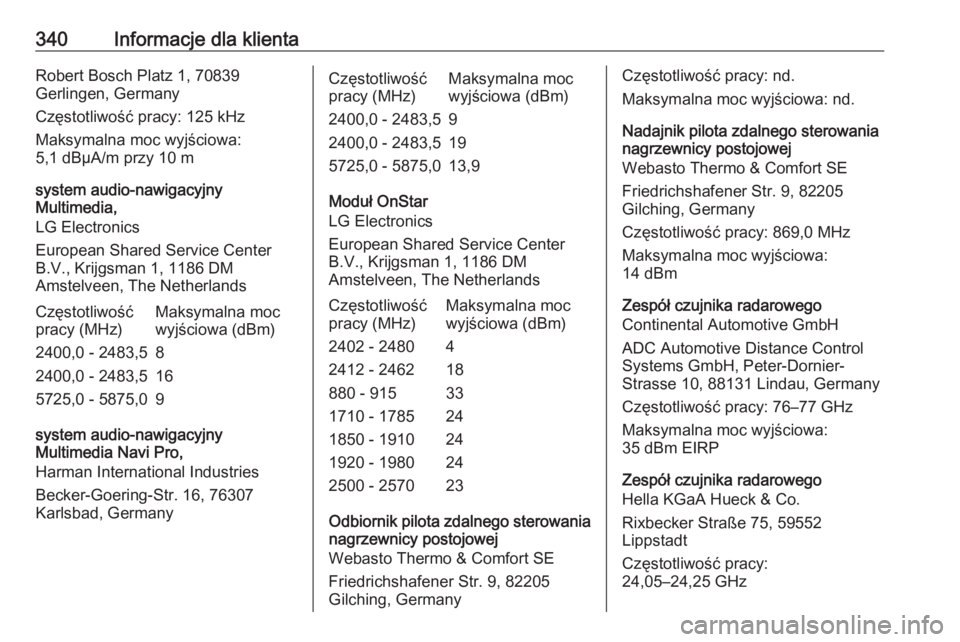 340 Informacje dla klienta

Robert Bosch Platz 1, 70839 Gerlingen, Germany

Częstotliwość pracy: 125 kHz

Maksymalna moc wyjściowa: 5,1 dBµA/m przy 10 m

system audio-nawigacyjny Multimedia,

LG Electronics

European Shared Service Center B.V., Krijgsman 1, 1186 DM Amstelveen, The Netherlands

| Częstotliwość pracy (MHz) | Maksymalna moc wyjściowa (dBm) |
|---|---|
| 2400,0 - 2483,5 | 8 |
| 2400,0 - 2483,5 | 16 |
| 5725,0 - 5875,0 | 9 |

system audio-nawigacyjny Multimedia Navi Pro,

Harman International Industries

Becker-Goering-Str. 16, 76307 Karlsbad, Germany

| Częstotliwość pracy (MHz) | Maksymalna moc wyjściowa (dBm) |
|---|---|
| 2400,0 - 2483,5 | 9 |
| 2400,0 - 2483,5 | 19 |
| 5725,0 - 5875,0 | 13,9 |

Moduł OnStar

LG Electronics

European Shared Service Center B.V., Krijgsman 1, 1186 DM Amstelveen, The Netherlands

| Częstotliwość pracy (MHz) | Maksymalna moc wyjściowa (dBm) |
|---|---|
| 2402 - 2480 | 4 |
| 2412 - 2462 | 18 |
| 880 - 915 | 33 |
| 1710 - 1785 | 24 |
| 1850 - 1910 | 24 |
| 1920 - 1980 | 24 |
| 2500 - 2570 | 23 |

Odbiornik pilota zdalnego sterowania nagrzewnicy postojowej

Webasto Thermo & Comfort SE

Friedrichshafener Str. 9, 82205 Gilching, Germany

Częstotliwość pracy: nd.

Maksymalna moc wyjściowa: nd.

Nadajnik pilota zdalnego sterowania nagrzewnicy postojowej

Webasto Thermo & Comfort SE

Friedrichshafener Str. 9, 82205 Gilching, Germany

Częstotliwość pracy: 869,0 MHz

Maksymalna moc wyjściowa: 14 dBm

Zespół czujnika radarowego

Continental Automotive GmbH

ADC Automotive Distance Control Systems GmbH, Peter-Dornier-Strasse 10, 88131 Lindau, Germany

Częstotliwość pracy: 76–77 GHz

Maksymalna moc wyjściowa: 35 dBm EIRP

Zespół czujnika radarowego

Hella KGaA Hueck & Co.

Rixbecker Straße 75, 59552 Lippstadt

Częstotliwość pracy: 24,05–24,25 GHz

carmanualsonline.info